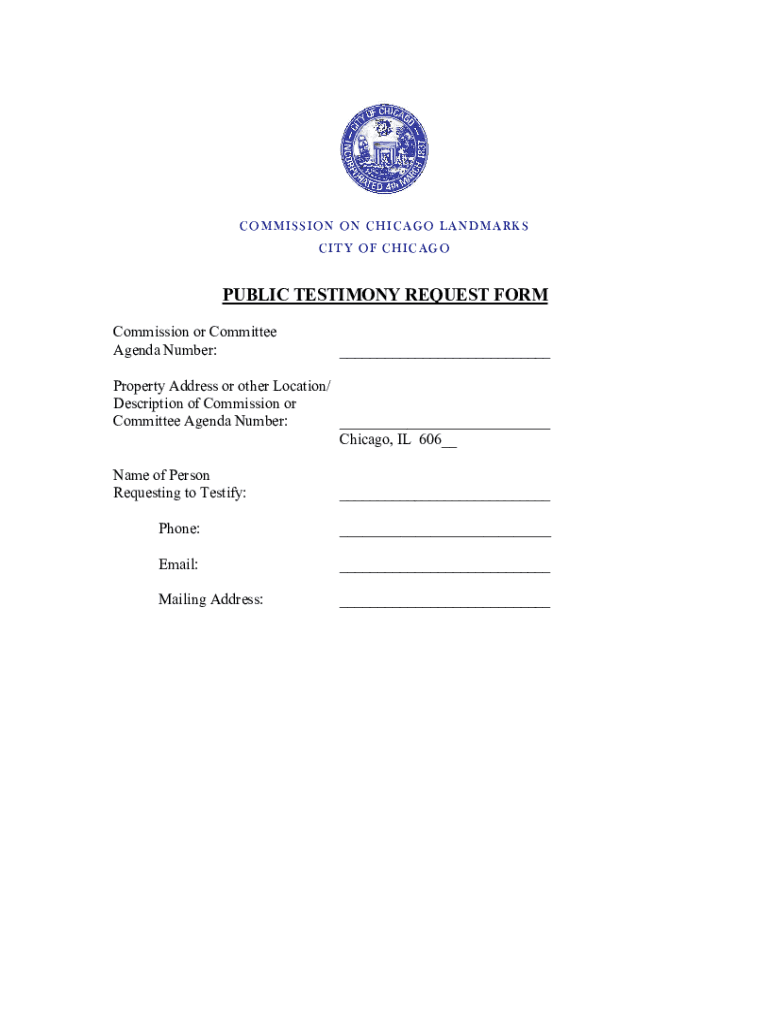 CITY OF CHICAGO
INCORPORATED 4th MARCH 1837

COMMISSION ON CHICAGO LANDMARKS
CITY OF CHICAGO

PUBLIC TESTIMONY REQUEST FORM

Commission or Committee Agenda Number: ___________________________

Property Address or other Location/ Description of Commission or Committee Agenda Number: ___________________________
Chicago, IL 606__

Name of Person Requesting to Testify: ___________________________

Phone: ___________________________

Email: ___________________________

Mailing Address: ___________________________